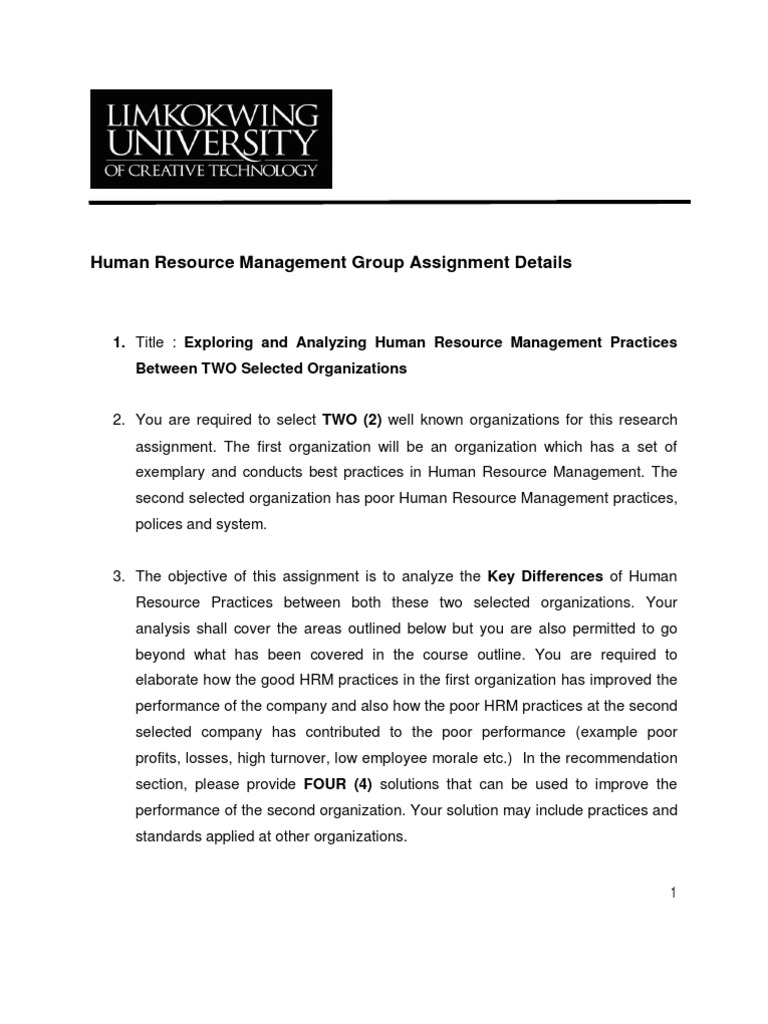 LIMKOKWING UNIVERSITY OF CREATIVE TECHNOLOGY

Human Resource Management Group Assignment Details

1. Title : Exploring and Analyzing Human Resource Management Practices Between TWO Selected Organizations

2. You are required to select TWO (2) well known organizations for this research assignment. The first organization will be an organization which has a set of exemplary and conducts best practices in Human Resource Management. The second selected organization has poor Human Resource Management practices, polices and system.

3. The objective of this assignment is to analyze the Key Differences of Human Resource Practices between both these two selected organizations. Your analysis shall cover the areas outlined below but you are also permitted to go beyond what has been covered in the course outline. You are required to elaborate how the good HRM practices in the first organization has improved the performance of the company and also how the poor HRM practices at the second selected company has contributed to the poor performance (example poor profits, losses, high turnover, low employee morale etc.) In the recommendation section, please provide FOUR (4) solutions that can be used to improve the performance of the second organization. Your solution may include practices and standards applied at other organizations.

1